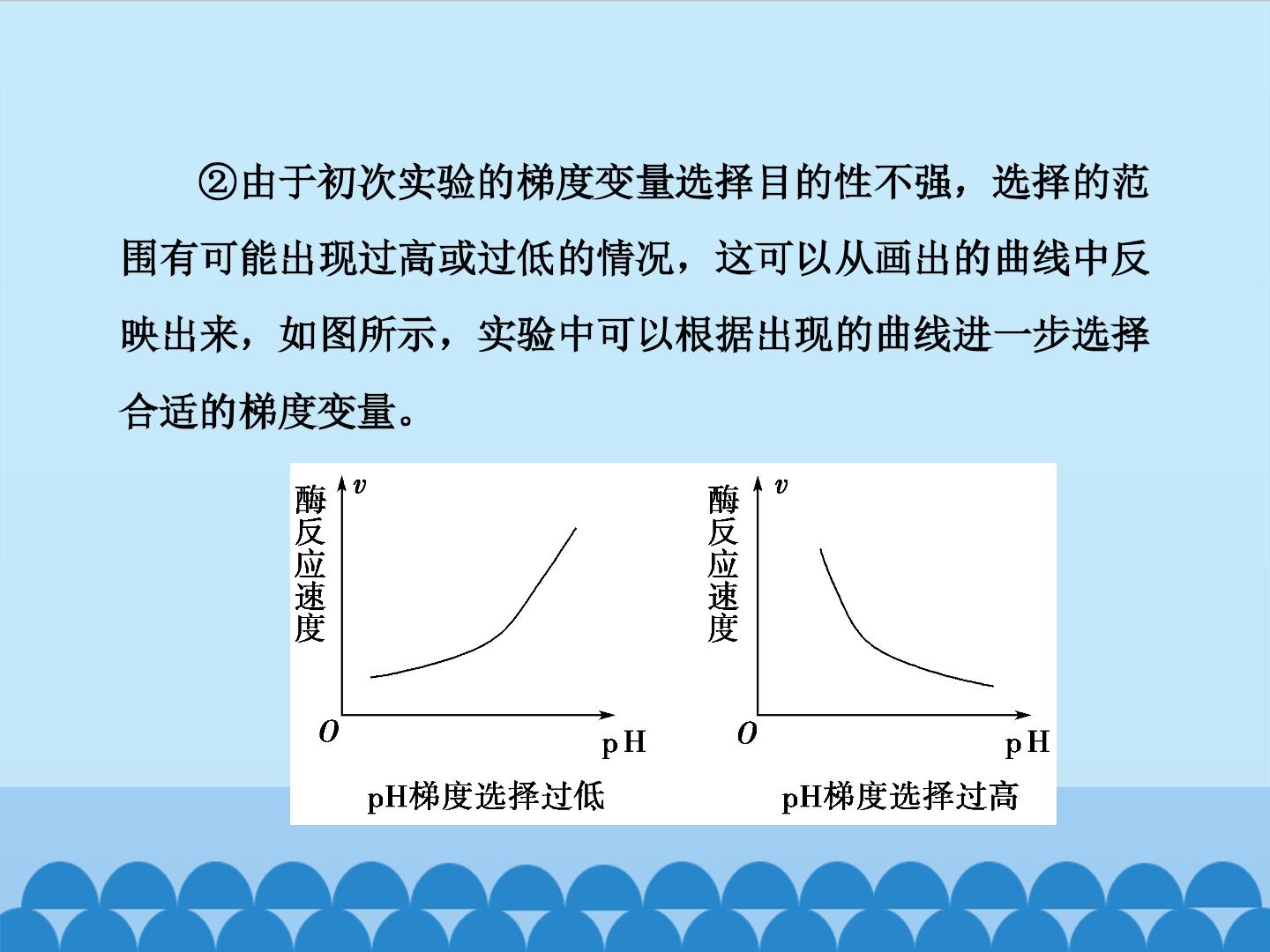 ②由于初次实验的梯度变量选择目的性不强，选择的范围有可能出现过高或过低的情况，这可以从画出的曲线中反映出来，如图所示，实验中可以根据出现的曲线进一步选择合适的梯度变量。

酶反应速度
v
O
pH
pH梯度选择过低

酶反应速度
v
O
pH
pH梯度选择过高